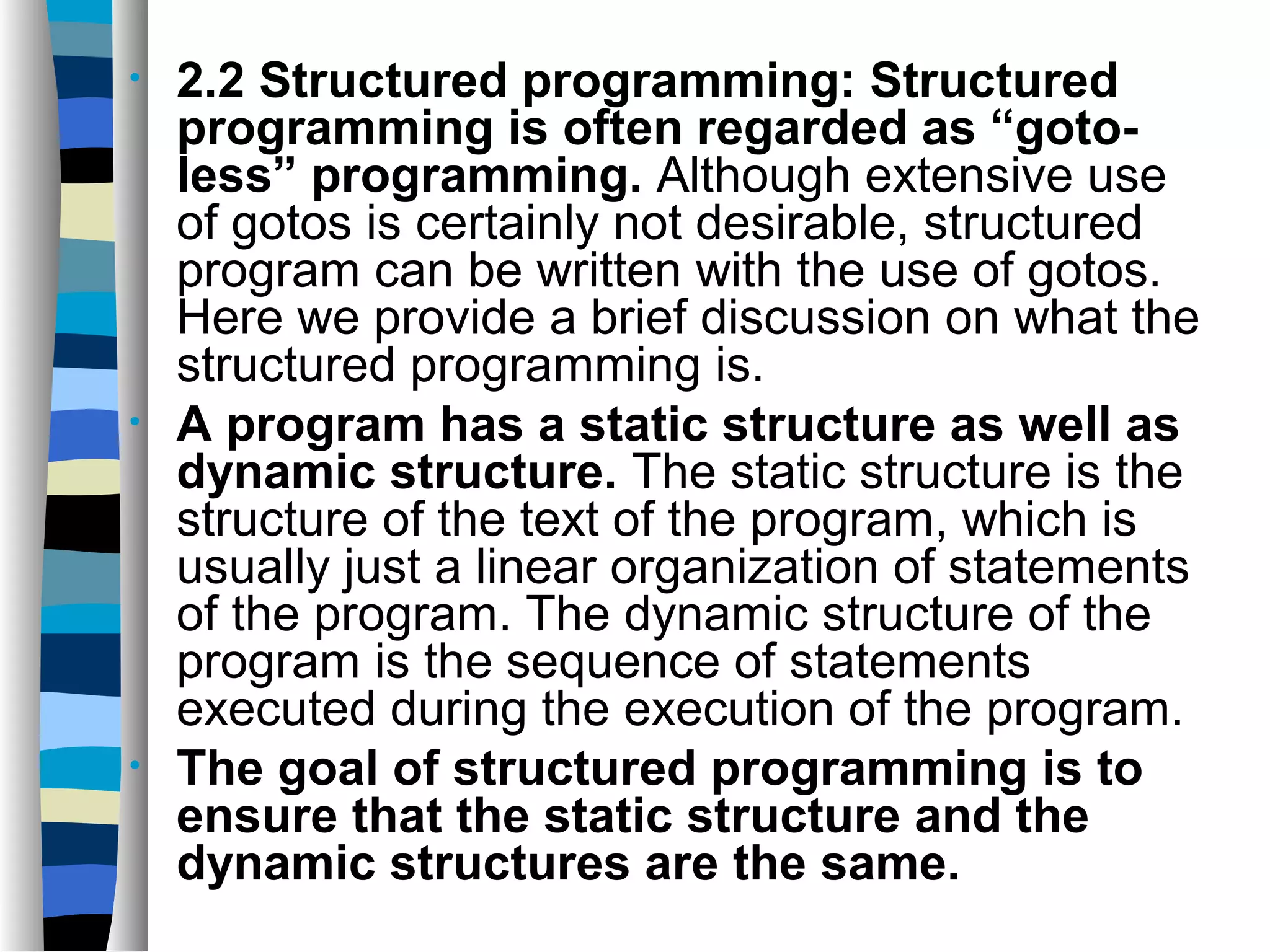 • 2.2 Structured programming: Structured programming is often regarded as “goto-less” programming. Although extensive use of gotos is certainly not desirable, structured program can be written with the use of gotos. Here we provide a brief discussion on what the structured programming is.

• A program has a static structure as well as dynamic structure. The static structure is the structure of the text of the program, which is usually just a linear organization of statements of the program. The dynamic structure of the program is the sequence of statements executed during the execution of the program.

• The goal of structured programming is to ensure that the static structure and the dynamic structures are the same.